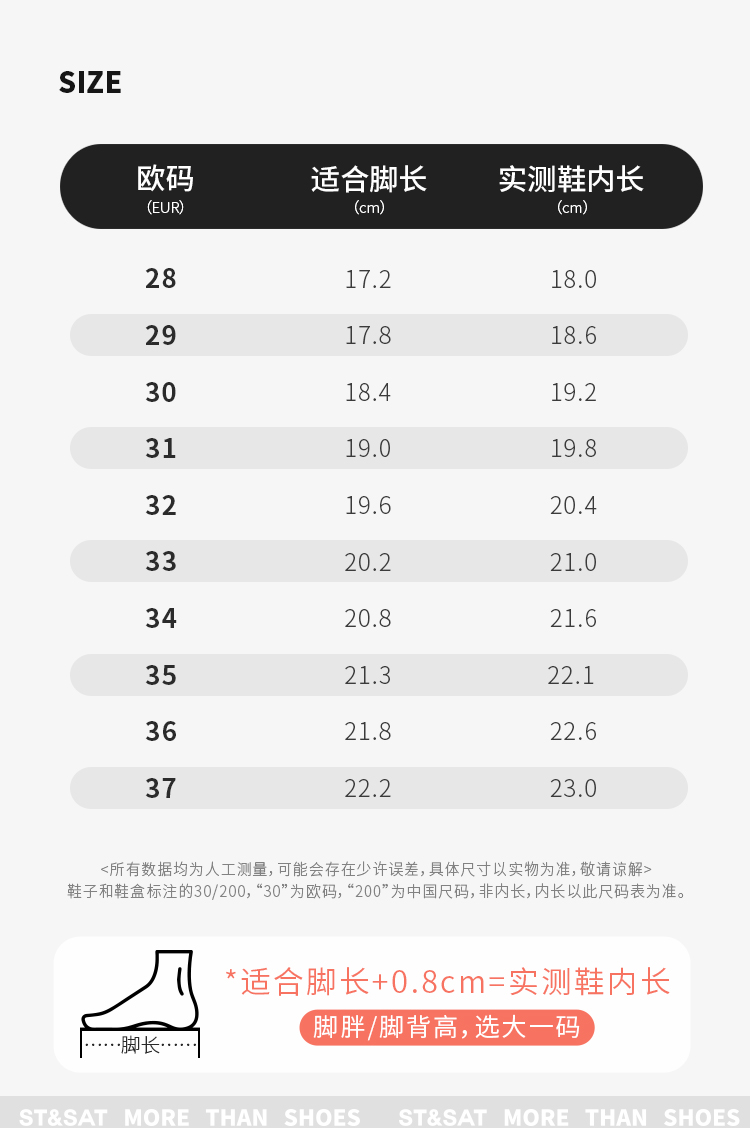 SIZE

| 欧码 (EUR) | 适合脚长 (cm) | 实测鞋内长 (cm) |
|---|---|---|
| 28 | 17.2 | 18.0 |
| 29 | 17.8 | 18.6 |
| 30 | 18.4 | 19.2 |
| 31 | 19.0 | 19.8 |
| 32 | 19.6 | 20.4 |
| 33 | 20.2 | 21.0 |
| 34 | 20.8 | 21.6 |
| 35 | 21.3 | 22.1 |
| 36 | 21.8 | 22.6 |
| 37 | 22.2 | 23.0 |

<所有数据均为人工测量,可能会存在少许误差,具体尺寸以实物为准,敬请谅解>
鞋子和鞋盒标注的30/200,“30”为欧码,“200”为中国尺码,非内长,内长以此尺码表为准。

脚长

*适合脚长+0.8cm=实测鞋内长

脚胖/脚背高,选大一码

ST&SAT MORE THAN SHOES ST&SAT MORE THAN SHOES